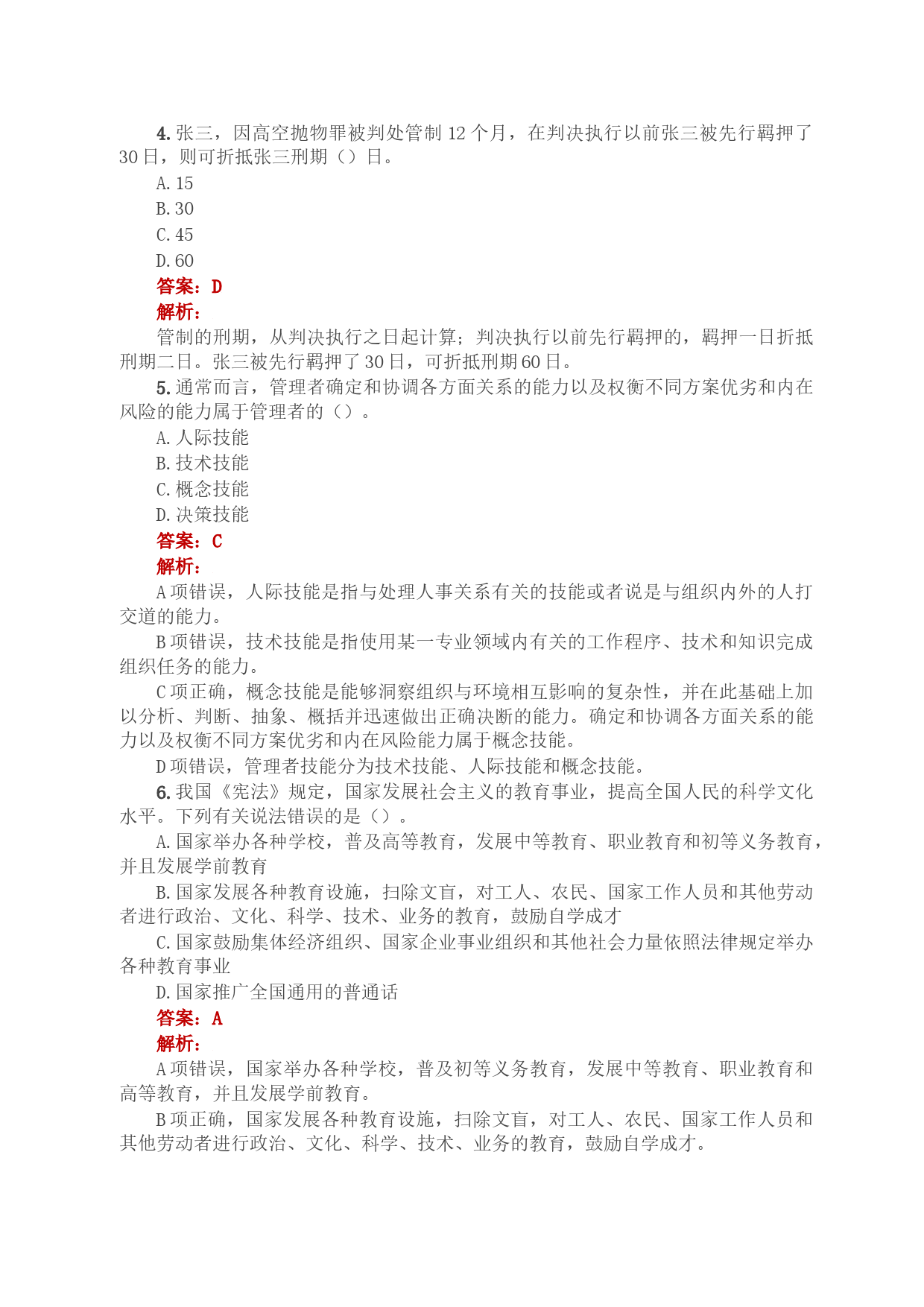 4. 张三，因高空抛物罪被判处管制 12 个月，在判决执行以前张三被先行羁押了 30 日，则可折抵张三刑期（）日。

A. 15

B. 30

C. 45

D. 60

答案：D

解析：

管制的刑期，从判决执行之日起计算；判决执行以前先行羁押的，羁押一日折抵刑期二日。张三被先行羁押了 30 日，可折抵刑期 60 日。

5. 通常而言，管理者确定和协调各方面关系的能力以及权衡不同方案优劣和内在风险的能力属于管理者的（）。

A. 人际技能

B. 技术技能

C. 概念技能

D. 决策技能

答案：C

解析：

A 项错误，人际技能是指与处理人事关系有关的技能或者说是与组织内外的人打交道的能力。

B 项错误，技术技能是指使用某一专业领域内有关的工作程序、技术和知识完成组织任务的能力。

C 项正确，概念技能是能够洞察组织与环境相互影响的复杂性，并在此基础上加以分析、判断、抽象、概括并迅速做出正确决断的能力。确定和协调各方面关系的能力以及权衡不同方案优劣和内在风险能力属于概念技能。

D 项错误，管理者技能分为技术技能、人际技能和概念技能。

6. 我国《宪法》规定，国家发展社会主义的教育事业，提高全国人民的科学文化水平。下列有关说法错误的是（）。

A. 国家举办各种学校，普及高等教育，发展中等教育、职业教育和初等义务教育，并且发展学前教育

B. 国家发展各种教育设施，扫除文盲，对工人、农民、国家工作人员和其他劳动者进行政治、文化、科学、技术、业务的教育，鼓励自学成才

C. 国家鼓励集体经济组织、国家企业事业组织和其他社会力量依照法律规定举办各种教育事业

D. 国家推广全国通用的普通话

答案：A

解析：

A 项错误，国家举办各种学校，普及初等义务教育，发展中等教育、职业教育和高等教育，并且发展学前教育。

B 项正确，国家发展各种教育设施，扫除文盲，对工人、农民、国家工作人员和其他劳动者进行政治、文化、科学、技术、业务的教育，鼓励自学成才。